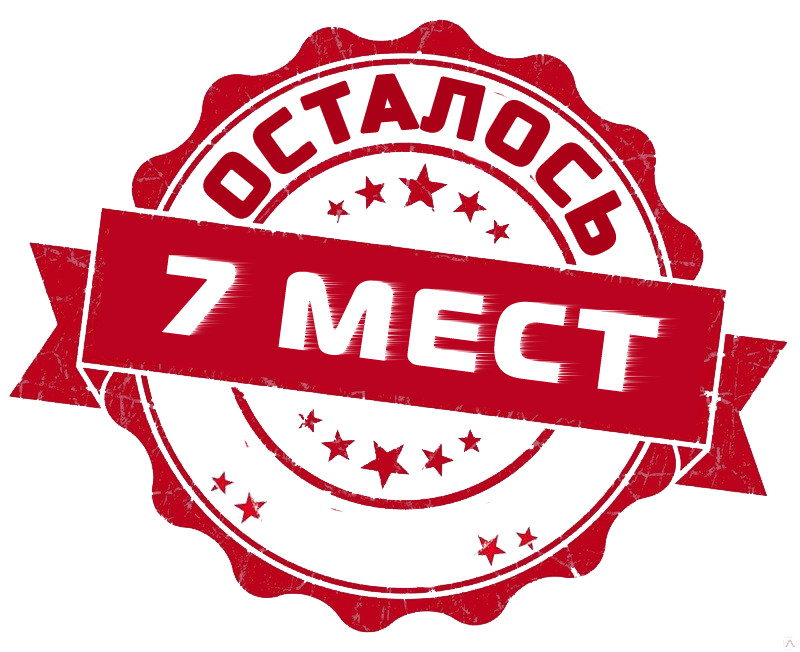 ОСТАЛОСЬ
7 МЕСТ